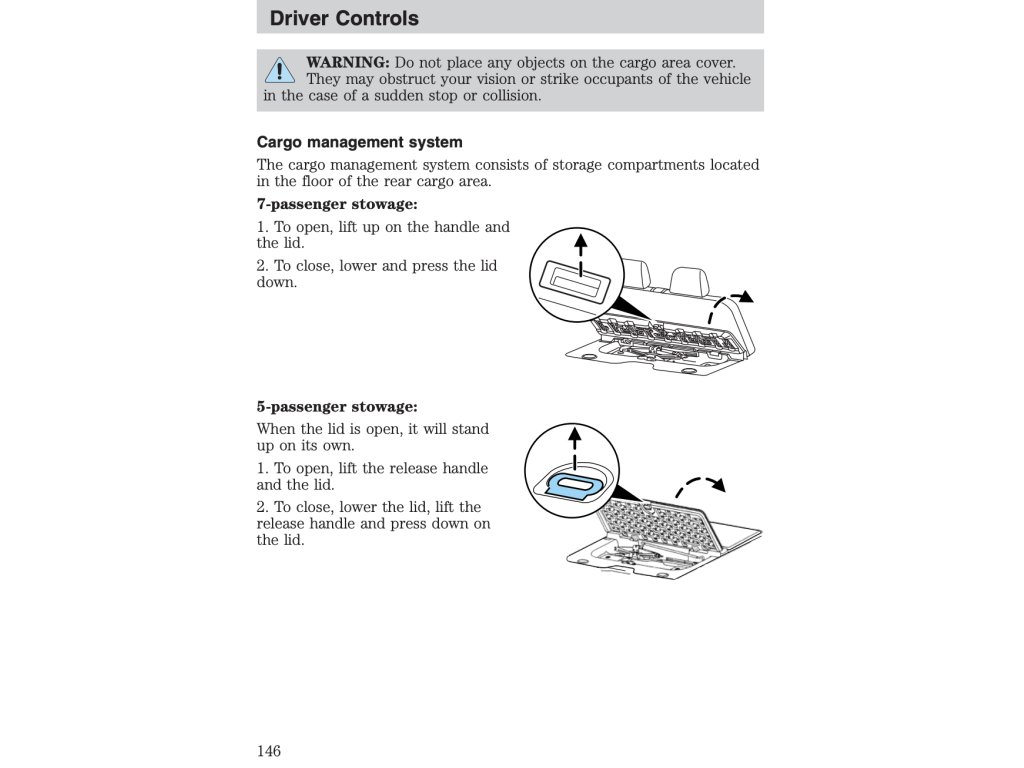 Driver Controls

WARNING: Do not place any objects on the cargo area cover. They may obstruct your vision or strike occupants of the vehicle in the case of a sudden stop or collision.

Cargo management system

The cargo management system consists of storage compartments located in the floor of the rear cargo area.

7-passenger stowage:

1. To open, lift up on the handle and the lid.

2. To close, lower and press the lid down.

5-passenger stowage:

When the lid is open, it will stand up on its own.

1. To open, lift the release handle and the lid.

2. To close, lower the lid, lift the release handle and press down on the lid.

146